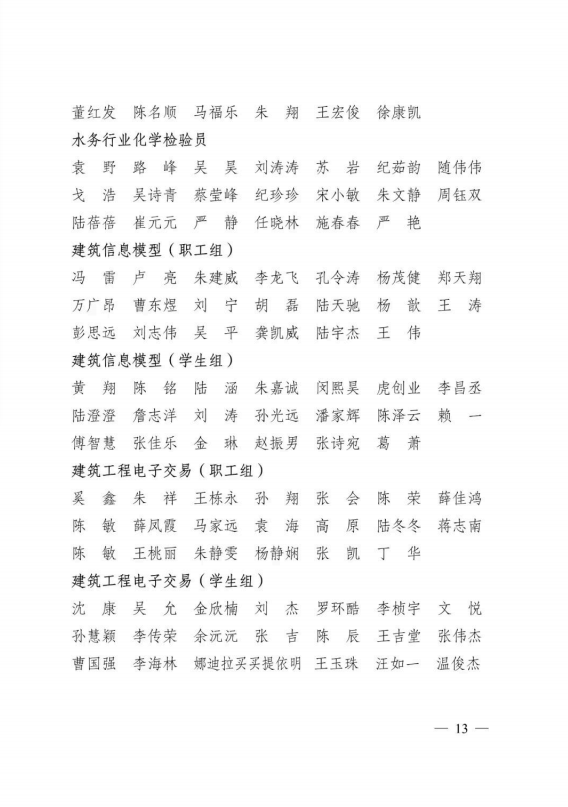 董红发　陈名顺　马福乐　朱　翔　王宏俊　徐康凯

水务行业化学检验员

袁　野　路　峰　吴　昊　刘涛涛　苏　岩　纪茹韵　随伟伟
戈　浩　吴诗青　蔡莹峰　纪珍珍　宋小敏　朱文静　周钰双
陆蓓蓓　崔元元　严　静　任晓林　施春春　严　艳

建筑信息模型（职工组）

冯　雷　卢　亮　朱建威　李龙飞　孔令涛　杨茂健　郑天翔
万广昂　曹东煜　刘　宁　胡　磊　陆天驰　杨　歆　王　涛
彭思远　刘志伟　吴　平　龚凯威　陆宇杰　王　伟

建筑信息模型（学生组）

黄　翔　陈　铭　陆　涵　朱嘉诚　闵熙昊　虎创业　李昌丞
陆澄澄　詹志洋　刘　涛　孙光远　潘家辉　陈泽云　赖　一
傅智慧　张佳乐　金　琳　赵振男　张诗宛　葛　萧

建筑工程电子交易（职工组）

奚　鑫　朱　祥　王栋永　孙　翔　张　会　陈　荣　薛佳鸿
陈　敏　薛凤霞　马家远　袁　海　高　原　陆冬冬　蒋志南
陈　敏　王桃丽　朱静雯　杨静娴　张　凯　丁　华

建筑工程电子交易（学生组）

沈　康　吴　允　金欣楠　刘　杰　罗环酷　李桢宇　文　悦
孙慧颖　李传荣　余沅沅　张　吉　陈　辰　王吉堂　张伟杰
曹国强　李海林　娜迪拉买买提依明　王玉珠　汪如一　温俊杰

— 13 —